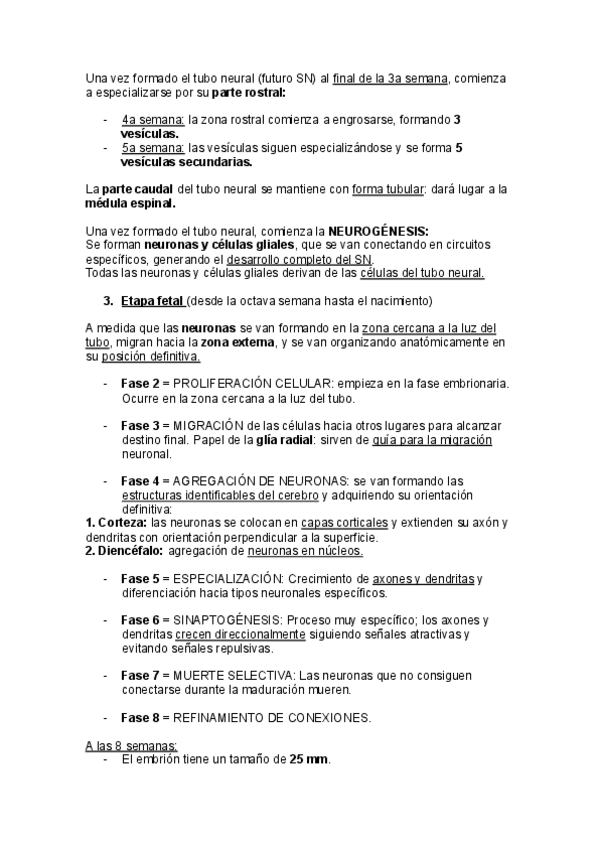 Una vez formado el tubo neural (futuro SN) al final de la 3a semana, comienza a especializarse por su parte rostral:

- 4a semana: la zona rostral comienza a engrosarse, formando 3 vesículas.
- 5a semana: las vesículas siguen especializándose y se forma 5 vesículas secundarias.

La parte caudal del tubo neural se mantiene con forma tubular: dará lugar a la médula espinal.

Una vez formado el tubo neural, comienza la NEUROGÉNESIS:
Se forman neuronas y células gliales, que se van conectando en circuitos específicos, generando el desarrollo completo del SN.
Todas las neuronas y células gliales derivan de las células del tubo neural.

3. Etapa fetal (desde la octava semana hasta el nacimiento)

A medida que las neuronas se van formando en la zona cercana a la luz del tubo, migran hacia la zona externa, y se van organizando anatómicamente en su posición definitiva.

- Fase 2 = PROLIFERACIÓN CELULAR: empieza en la fase embrionaria. Ocurre en la zona cercana a la luz del tubo.

- Fase 3 = MIGRACIÓN de las células hacia otros lugares para alcanzar destino final. Papel de la glía radial: sirven de guía para la migración neuronal.

- Fase 4 = AGREGACIÓN DE NEURONAS: se van formando las estructuras identificables del cerebro y adquiriendo su orientación definitiva:
1. Corteza: las neuronas se colocan en capas corticales y extienden su axón y dendritas con orientación perpendicular a la superficie.
2. Diencéfalo: agregación de neuronas en núcleos.

- Fase 5 = ESPECIALIZACIÓN: Crecimiento de axones y dendritas y diferenciación hacia tipos neuronales específicos.

- Fase 6 = SINAPTOGÉNESIS: Proceso muy específico; los axones y dendritas crecen direccionalmente siguiendo señales atractivas y evitando señales repulsivas.

- Fase 7 = MUERTE SELECTIVA: Las neuronas que no consiguen conectarse durante la maduración mueren.

- Fase 8 = REFINAMIENTO DE CONEXIONES.

A las 8 semanas:
- El embrión tiene un tamaño de 25 mm.